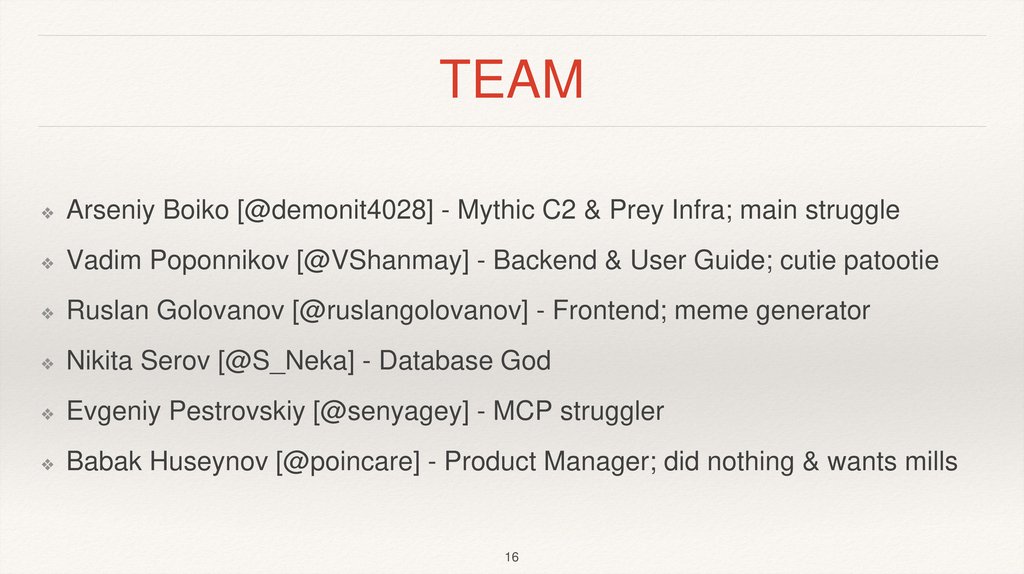 TEAM

❖ Arseniy Boiko [@demonit4028] - Mythic C2 & Prey Infra; main struggle

❖ Vadim Poponnikov [@VShanmay] - Backend & User Guide; cutie patootie

❖ Ruslan Golovanov [@ruslangolovanov] - Frontend; meme generator

❖ Nikita Serov [@S_Neka] - Database God

❖ Evgeniy Pestrovskiy [@senyagey] - MCP struggler

❖ Babak Huseynov [@poincare] - Product Manager; did nothing & wants mills

16